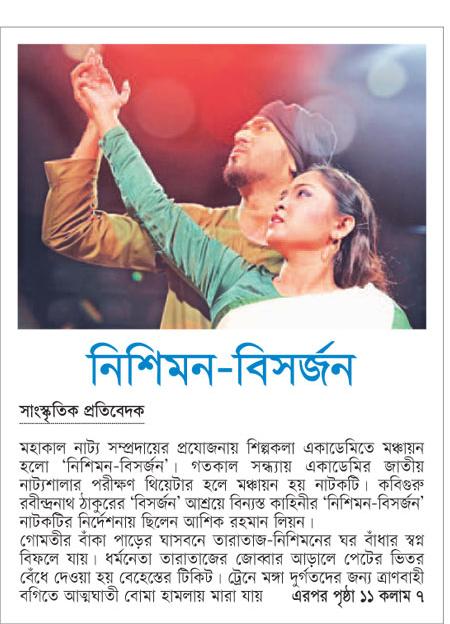 নিশিমন-বিসর্জন

সাংস্কৃতিক প্রতিবেদক

মহাকাল নাট্য সম্প্রদায়ের প্রযোজনায় শিল্পকলা একাডেমিতে মঞ্চায়ন হলো 'নিশিমন-বিসর্জন'। গতকাল সন্ধ্যায় একাডেমির জাতীয় নাট্যশালার পরীক্ষণ থিয়েটার হলে মঞ্চায়ন হয় নাটকটি। কবিগুরু রবীন্দ্রনাথ ঠাকুরের 'বিসর্জন' আশ্রয়ে বিন্যস্ত কাহিনীর 'নিশিমন-বিসর্জন' নাটকটির নির্দেশনায় ছিলেন আশিক রহমান লিয়ন।

গোমতীর বাঁকা পাড়ের ঘাসবনে তারাতাজ-নিশিমনের ঘর বাঁধার স্বপ্ন বিফলে যায়। ধর্মনেতা তারাতাজের জোব্বার আড়ালে পেটের ভিতর বেঁধে দেওয়া হয় বেহেস্তের টিকিট। ট্রেনে মঙ্গা দুর্গতদের জন্য ত্রাণবাহী বগিতে আত্মঘাতী বোমা হামলায় মারা যায় এরপর পৃষ্ঠা ১১ কলাম ৭